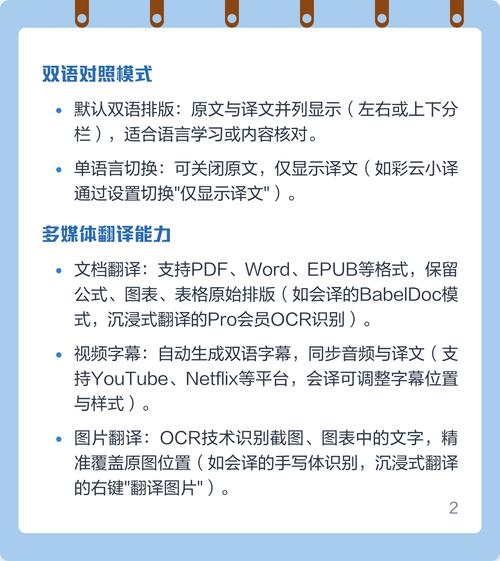 双语对照模式

• 默认双语排版：原文与译文并列显示（左右或上下分栏），适合语言学习或内容核对。

• 单语言切换：可关闭原文，仅显示译文（如彩云小译通过设置切换"仅显示译文"）。

多媒体翻译能力

• 文档翻译：支持PDF、Word、EPUB等格式，保留公式、图表、表格原始排版（如会译的BabelDoc模式，沉浸式翻译的Pro会员OCR识别）。

• 视频字幕：自动生成双语字幕，同步音频与译文（支持YouTube、Netflix等平台，会译可调整字幕位置与样式）。

• 图片翻译：OCR技术识别截图、图表中的文字，精准覆盖原图位置（如会译的手写体识别，沉浸式翻译的右键"翻译图片"）。

2